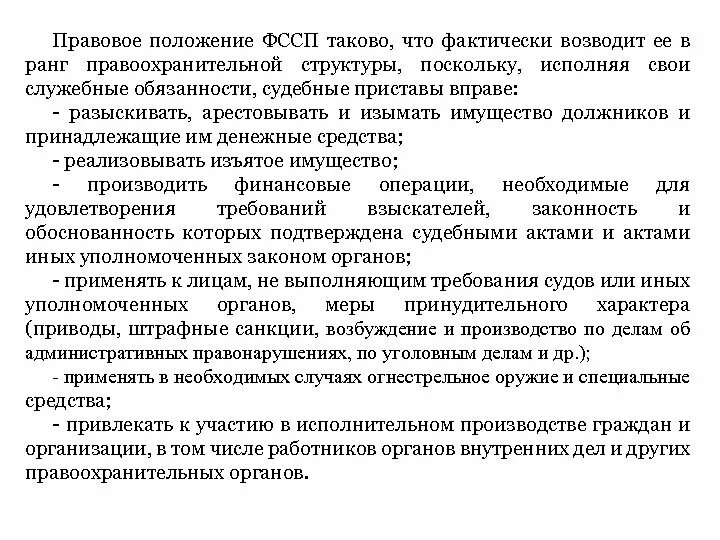 Правовое положение ФССП таково, что фактически возводит ее в ранг правоохранительной структуры, поскольку, исполняя свои служебные обязанности, судебные приставы вправе:

- разыскивать, арестовывать и изымать имущество должников и принадлежащие им денежные средства;

- реализовывать изъятое имущество;

- производить финансовые операции, необходимые для удовлетворения требований взыскателей, законность и обоснованность которых подтверждена судебными актами и актами иных уполномоченных законом органов;

- применять к лицам, не выполняющим требования судов или иных уполномоченных органов, меры принудительного характера (приводы, штрафные санкции, возбуждение и производство по делам об административных правонарушениях, по уголовным делам и др.);

- применять в необходимых случаях огнестрельное оружие и специальные средства;

- привлекать к участию в исполнительном производстве граждан и организации, в том числе работников органов внутренних дел и других правоохранительных органов.